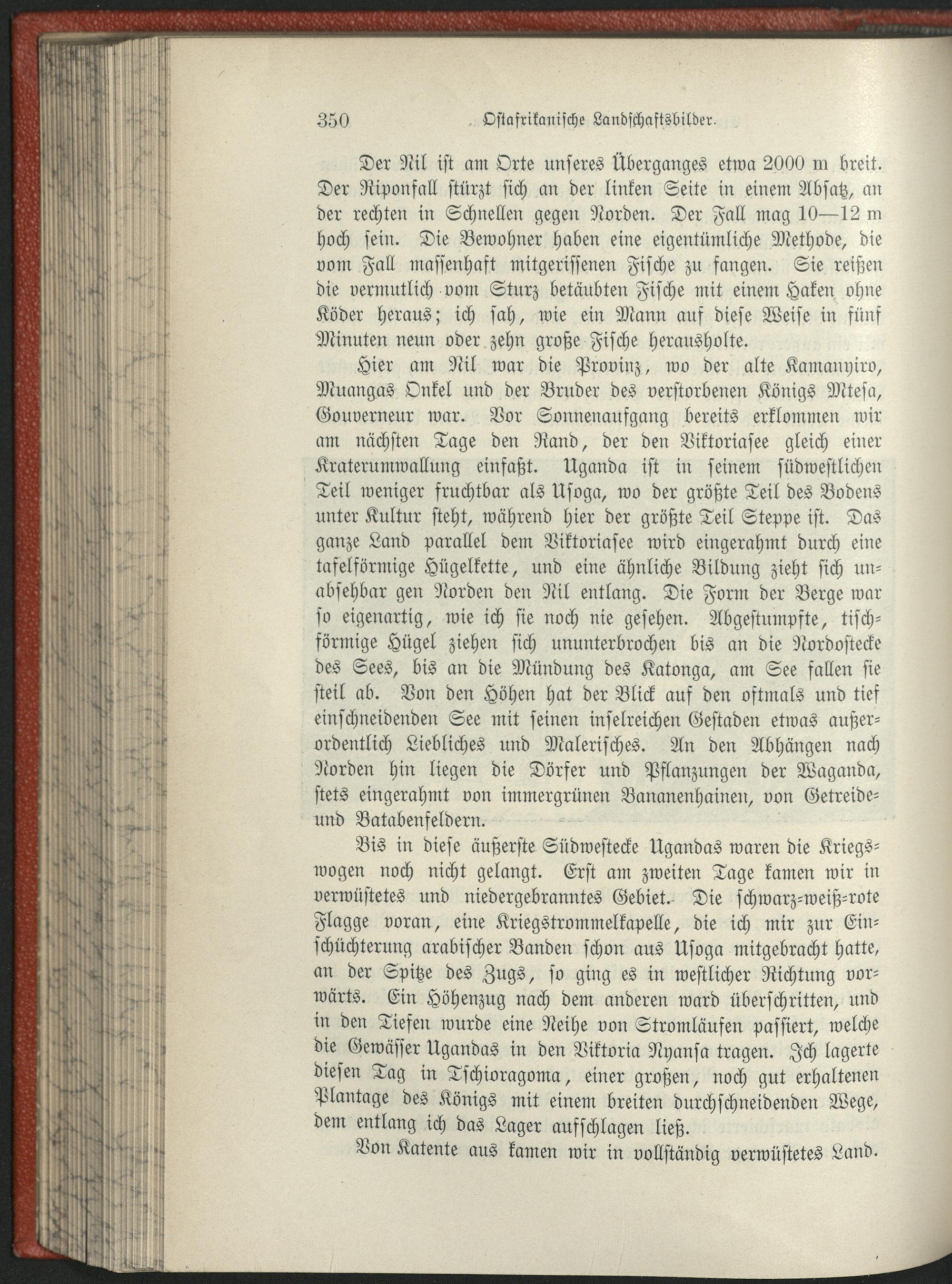 350 Ostafrikanische Landschaftsbilder.

Der Nil ist am Orte unseres Überganges etwa 2000 m breit. Der Riponfall stürzt sich an der linken Seite in einem Absatz, an der rechten in Schnellen gegen Norden. Der Fall mag 10—12 m hoch sein. Die Bewohner haben eine eigentümliche Methode, die vom Fall massenhaft mitgerissenen Fische zu fangen. Sie reißen die vermutlich vom Sturz betäubten Fische mit einem Haken ohne Köder heraus; ich sah, wie ein Mann auf diese Weise in fünf Minuten neun oder zehn große Fische herausholte.

Hier am Nil war die Provinz, wo der alte Kamanyiro, Muangas Onkel und der Bruder des verstorbenen Königs Mtesa, Gouverneur war. Vor Sonnenaufgang bereits erklommen wir am nächsten Tage den Rand, der den Viktoriasee gleich einer Kraterumwallung einfaßt. Uganda ist in seinem südwestlichen Teil weniger fruchtbar als Usoga, wo der größte Teil des Bodens unter Kultur steht, während hier der größte Teil Steppe ist. Das ganze Land parallel dem Viktoriasee wird eingerahmt durch eine tafelförmige Hügelkette, und eine ähnliche Bildung zieht sich unabsehbar gen Norden den Nil entlang. Die Form der Berge war so eigenartig, wie ich sie noch nie gesehen. Abgestumpfte, tischförmige Hügel ziehen sich ununterbrochen bis an die Nordostecke des Sees, bis an die Mündung des Katonga, am See fallen sie steil ab. Von den Höhen hat der Blick auf den oftmals und tief einschneidenden See mit seinen inselreichen Gestaden etwas außerordentlich Liebliches und Malerisches. An den Abhängen nach Norden hin liegen die Dörfer und Pflanzungen der Waganda, stets eingerahmt von immergrünen Bananenhainen, von Getreide- und Batabenfeldern.

Bis in diese äußerste Südwestecke Ugandas waren die Kriegswogen noch nicht gelangt. Erst am zweiten Tage kamen wir in verwüstetes und niedergebranntes Gebiet. Die schwarz-weiß-rote Flagge voran, eine Kriegstrommelkapelle, die ich mir zur Einschüchterung arabischer Banden schon aus Usoga mitgebracht hatte, an der Spitze des Zugs, so ging es in westlicher Richtung vorwärts. Ein Höhenzug nach dem anderen ward überschritten, und in den Tiefen wurde eine Reihe von Stromläufen passiert, welche die Gewässer Ugandas in den Viktoria Nyansa tragen. Ich lagerte diesen Tag in Tschioragoma, einer großen, noch gut erhaltenen Plantage des Königs mit einem breiten durchschneidenden Wege, dem entlang ich das Lager aufschlagen ließ.

Von Katente aus kamen wir in vollständig verwüstetes Land.